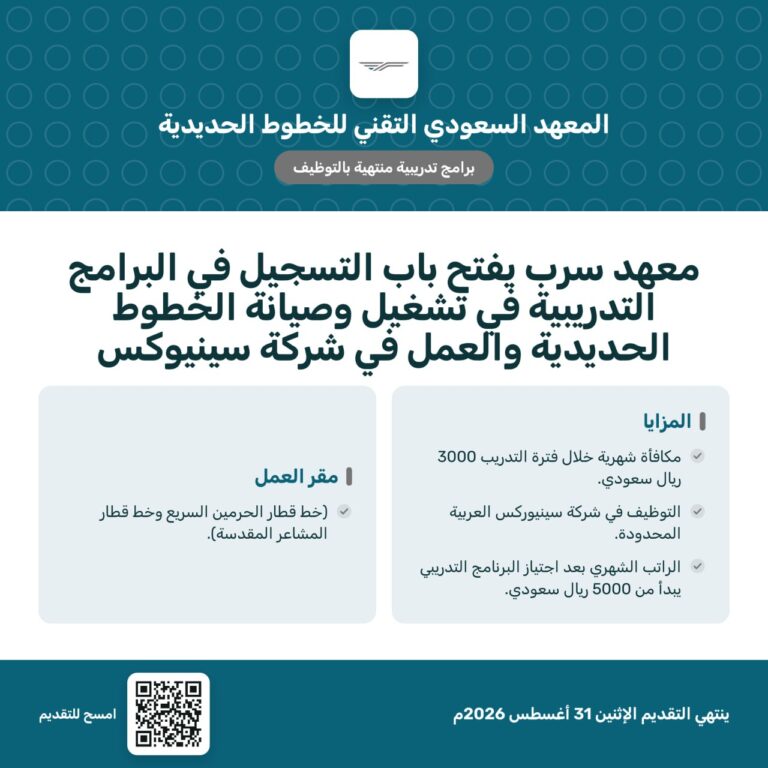 المعهد السعودي التقني للخطوط الحديدية

برامج تدريبية منتهية بالتوظيف

معهد سرب يفتح باب التسجيل في البرامج التدريبية في تشغيل وصيانة الخطوط الحديدية والعمل في شركة سينيوكس

المزايا

مكافأة شهرية خلال فترة التدريب 3000 ريال سعودي.

التوظيف في شركة سينيوركس العربية المحدودة.

الراتب الشهري بعد اجتياز البرنامج التدريبي يبدأ من 5000 ريال سعودي.

مقر العمل

(خط قطار الحرمين السريع وخط قطار المشاعر المقدسة).

ينتهي التقديم الإثنين 31 أغسطس 2026م

امسح للتقديم